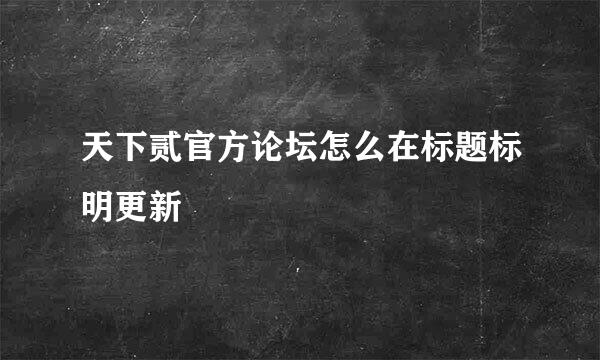 天下贰官方论坛怎么在标题标明更新